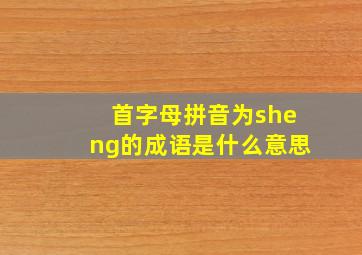 首字母拼音为sheng的成语是什么意思